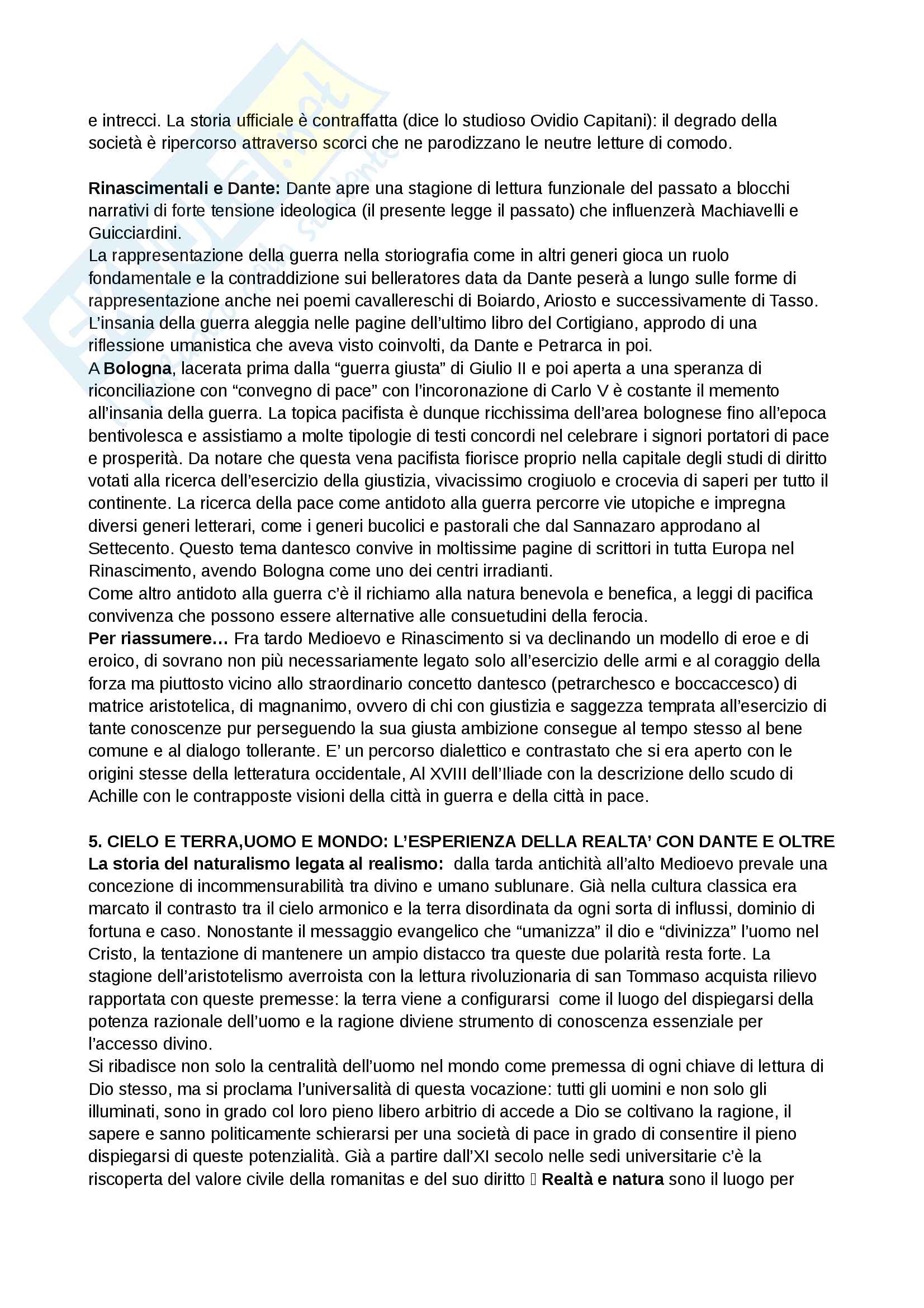 e intrecci. La storia ufficiale è contraffatta (dice lo studioso Ovidio Capitani): il degrado della società è ripercorso attraverso scorci che ne parodizzano le neutre letture di comodo.

**Rinascimentali e Dante:** Dante apre una stagione di lettura funzionale del passato a blocchi narrativi di forte tensione ideologica (il presente legge il passato) che influenzerà Machiavelli e Guicciardini.
La rappresentazione della guerra nella storiografia come in altri generi gioca un ruolo fondamentale e la contraddizione sui belleratores data da Dante peserà a lungo sulle forme di rappresentazione anche nei poemi cavallereschi di Boiardo, Ariosto e successivamente di Tasso.
L'insania della guerra aleggia nelle pagine dell'ultimo libro del Cortigiano, approdo di una riflessione umanistica che aveva visto coinvolti, da Dante e Petrarca in poi.
A **Bologna**, lacerata prima dalla "guerra giusta" di Giulio II e poi aperta a una speranza di riconciliazione con "convegno di pace" con l'incoronazione di Carlo V è costante il memento all'insania della guerra. La topica pacifista è dunque ricchissima dell'area bolognese fino all'epoca bentivolesca e assistiamo a molte tipologie di testi concordi nel celebrare i signori portatori di pace e prosperità. Da notare che questa vena pacifista fiorisce proprio nella capitale degli studi di diritto votati alla ricerca dell'esercizio della giustizia, vivacissimo crogiuolo e crocevia di saperi per tutto il continente. La ricerca della pace come antidoto alla guerra percorre vie utopiche e impregna diversi generi letterari, come i generi bucolici e pastorali che dal Sannazaro approdano al Settecento. Questo tema dantesco convive in moltissime pagine di scrittori in tutta Europa nel Rinascimento, avendo Bologna come uno dei centri irradianti.
Come altro antidoto alla guerra c'è il richiamo alla natura benevola e benefica, a leggi di pacifica convivenza che possono essere alternative alle consuetudini della ferocia.
**Per riassumere…** Fra tardo Medioevo e Rinascimento si va declinando un modello di eroe e di eroico, di sovrano non più necessariamente legato solo all'esercizio delle armi e al coraggio della forza ma piuttosto vicino allo straordinario concetto dantesco (petrarchesco e boccaccesco) di matrice aristotelica, di magnanimo, ovvero di chi con giustizia e saggezza temprata all'esercizio di tante conoscenze pur perseguendo la sua giusta ambizione consegue al tempo stesso al bene comune e al dialogo tollerante. E' un percorso dialettico e contrastato che si era aperto con le origini stesse della letteratura occidentale, Al XVIII dell'Iliade con la descrizione dello scudo di Achille con le contrapposte visioni della città in guerra e della città in pace.

**5. CIELO E TERRA,UOMO E MONDO: L'ESPERIENZA DELLA REALTA' CON DANTE E OLTRE**
**La storia del naturalismo legata al realismo:** dalla tarda antichità all'alto Medioevo prevale una concezione di incommensurabilità tra divino e umano sublunare. Già nella cultura classica era marcato il contrasto tra il cielo armonico e la terra disordinata da ogni sorta di influssi, dominio di fortuna e caso. Nonostante il messaggio evangelico che "umanizza" il dio e "divinizza" l'uomo nel Cristo, la tentazione di mantenere un ampio distacco tra queste due polarità resta forte. La stagione dell'aristotelismo averroista con la lettura rivoluzionaria di san Tommaso acquista rilievo rapportata con queste premesse: la terra viene a configurarsi come il luogo del dispiegarsi della potenza razionale dell'uomo e la ragione diviene strumento di conoscenza essenziale per l'accesso divino.
Si ribadisce non solo la centralità dell'uomo nel mondo come premessa di ogni chiave di lettura di Dio stesso, ma si proclama l'universalità di questa vocazione: tutti gli uomini e non solo gli illuminati, sono in grado col loro pieno libero arbitrio di accede a Dio se coltivano la ragione, il sapere e sanno politicamente schierarsi per una società di pace in grado di consentire il pieno dispiegarsi di queste potenzialità. Già a partire dall'XI secolo nelle sedi universitarie c'è la riscoperta del valore civile della romanitas e del suo diritto  **Realtà e natura** sono il luogo per